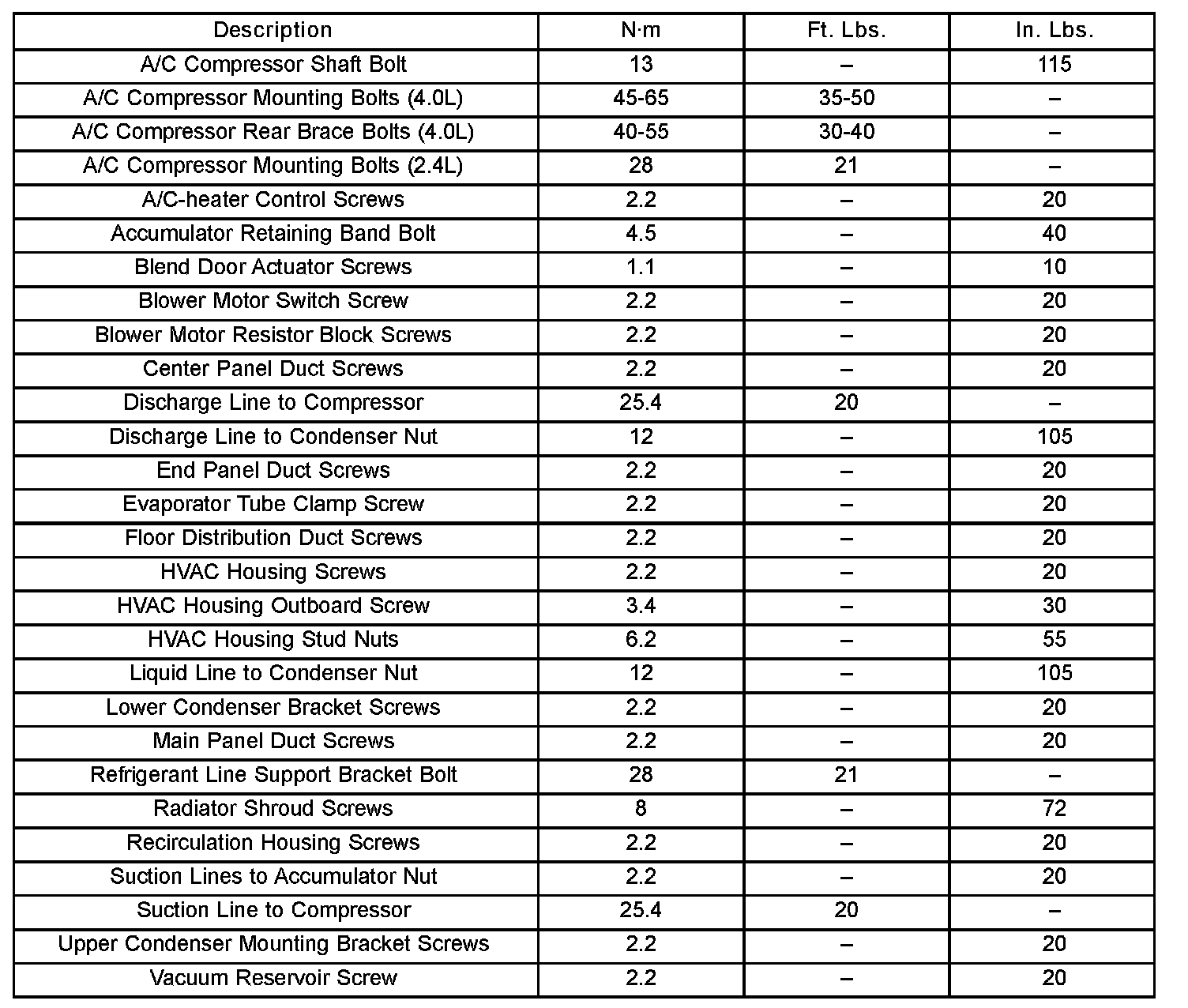 | Description | N·m | Ft. Lbs. | In. Lbs. |
|---|---|---|---|
| A/C Compressor Shaft Bolt | 13 | – | 115 |
| A/C Compressor Mounting Bolts (4.0L) | 45-65 | 35-50 | – |
| A/C Compressor Rear Brace Bolts (4.0L) | 40-55 | 30-40 | – |
| A/C Compressor Mounting Bolts (2.4L) | 28 | 21 | – |
| A/C-heater Control Screws | 2.2 | – | 20 |
| Accumulator Retaining Band Bolt | 4.5 | – | 40 |
| Blend Door Actuator Screws | 1.1 | – | 10 |
| Blower Motor Switch Screw | 2.2 | – | 20 |
| Blower Motor Resistor Block Screws | 2.2 | – | 20 |
| Center Panel Duct Screws | 2.2 | – | 20 |
| Discharge Line to Compressor | 25.4 | 20 | – |
| Discharge Line to Condenser Nut | 12 | – | 105 |
| End Panel Duct Screws | 2.2 | – | 20 |
| Evaporator Tube Clamp Screw | 2.2 | – | 20 |
| Floor Distribution Duct Screws | 2.2 | – | 20 |
| HVAC Housing Screws | 2.2 | – | 20 |
| HVAC Housing Outboard Screw | 3.4 | – | 30 |
| HVAC Housing Stud Nuts | 6.2 | – | 55 |
| Liquid Line to Condenser Nut | 12 | – | 105 |
| Lower Condenser Bracket Screws | 2.2 | – | 20 |
| Main Panel Duct Screws | 2.2 | – | 20 |
| Refrigerant Line Support Bracket Bolt | 28 | 21 | – |
| Radiator Shroud Screws | 8 | – | 72 |
| Recirculation Housing Screws | 2.2 | – | 20 |
| Suction Lines to Accumulator Nut | 2.2 | – | 20 |
| Suction Line to Compressor | 25.4 | 20 | – |
| Upper Condenser Mounting Bracket Screws | 2.2 | – | 20 |
| Vacuum Reservoir Screw | 2.2 | – | 20 |